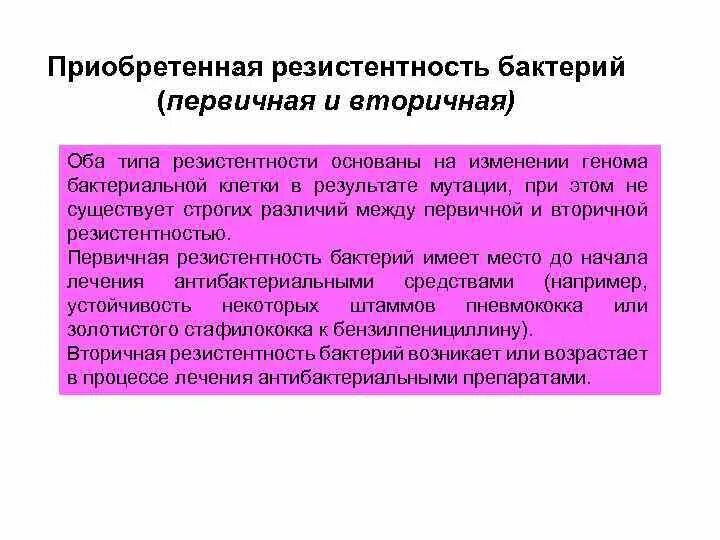 Приобретенная резистентность бактерий
(первичная и вторичная)

Оба типа резистентности основаны на изменении генома бактериальной клетки в результате мутации, при этом не существует строгих различий между первичной и вторичной резистентностью.
Первичная резистентность бактерий имеет место до начала лечения антибактериальными средствами (например, устойчивость некоторых штаммов пневмококка или золотистого стафилококка к бензилпенициллину).
Вторичная резистентность бактерий возникает или возрастает в процессе лечения антибактериальными препаратами.